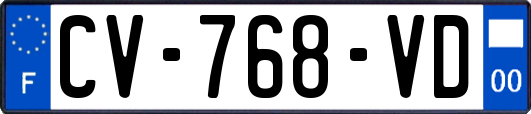 F
CV-768-VD
00